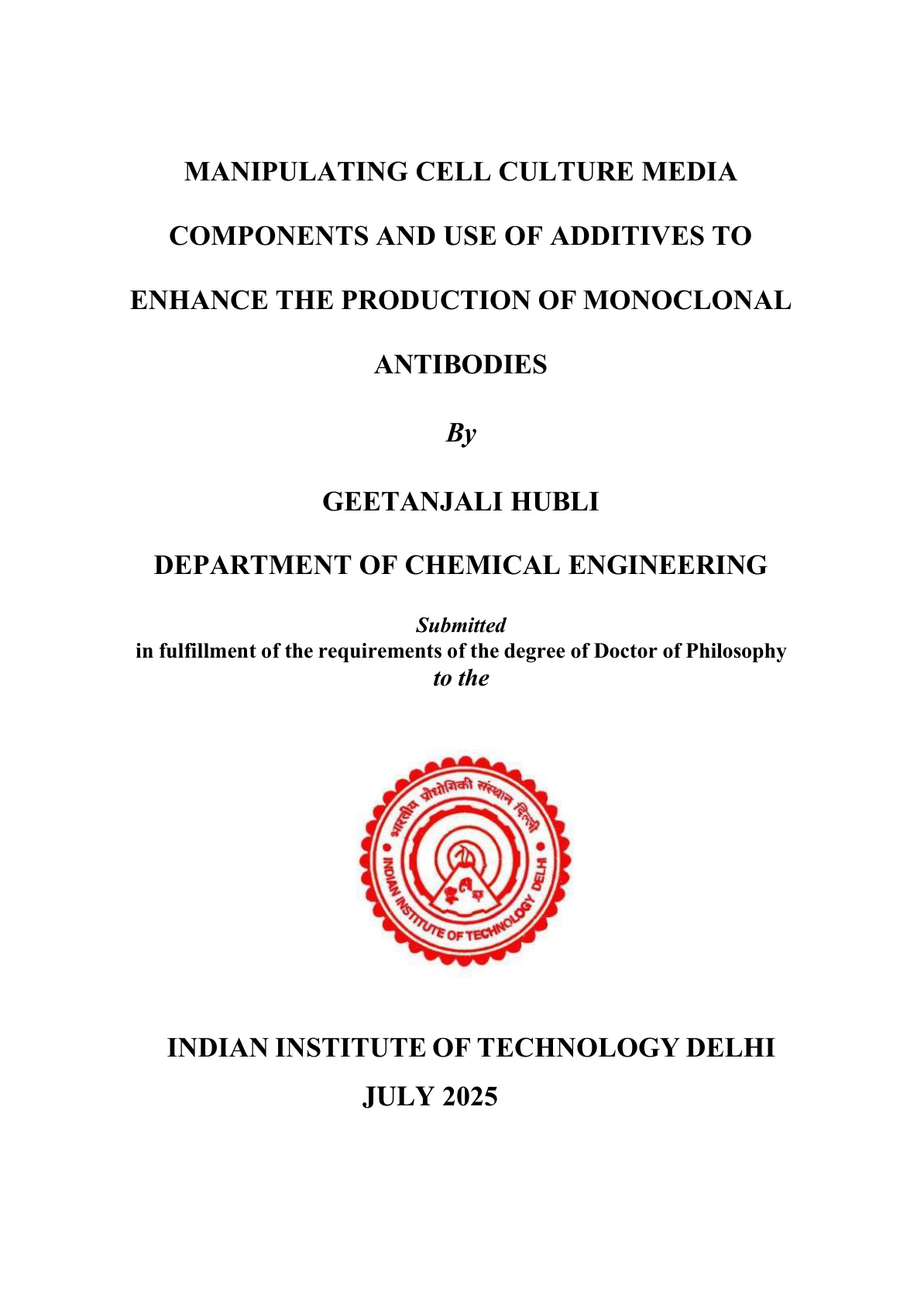 MANIPULATING CELL CULTURE MEDIA COMPONENTS AND USE OF ADDITIVES TO ENHANCE THE PRODUCTION OF MONOCLONAL ANTIBODIES

By

GEETANJALI HUBLI

DEPARTMENT OF CHEMICAL ENGINEERING

Submitted
in fulfillment of the requirements of the degree of Doctor of Philosophy
to the

भारतीय प्रौद्योगिकी संस्थान दिल्ली
INDIAN INSTITUTE OF TECHNOLOGY DELHI

INDIAN INSTITUTE OF TECHNOLOGY DELHI
JULY 2025